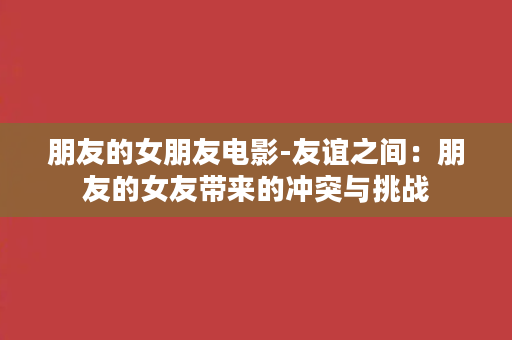 朋友的女朋友电影-友谊之间：朋友的女友带来的冲突与挑战